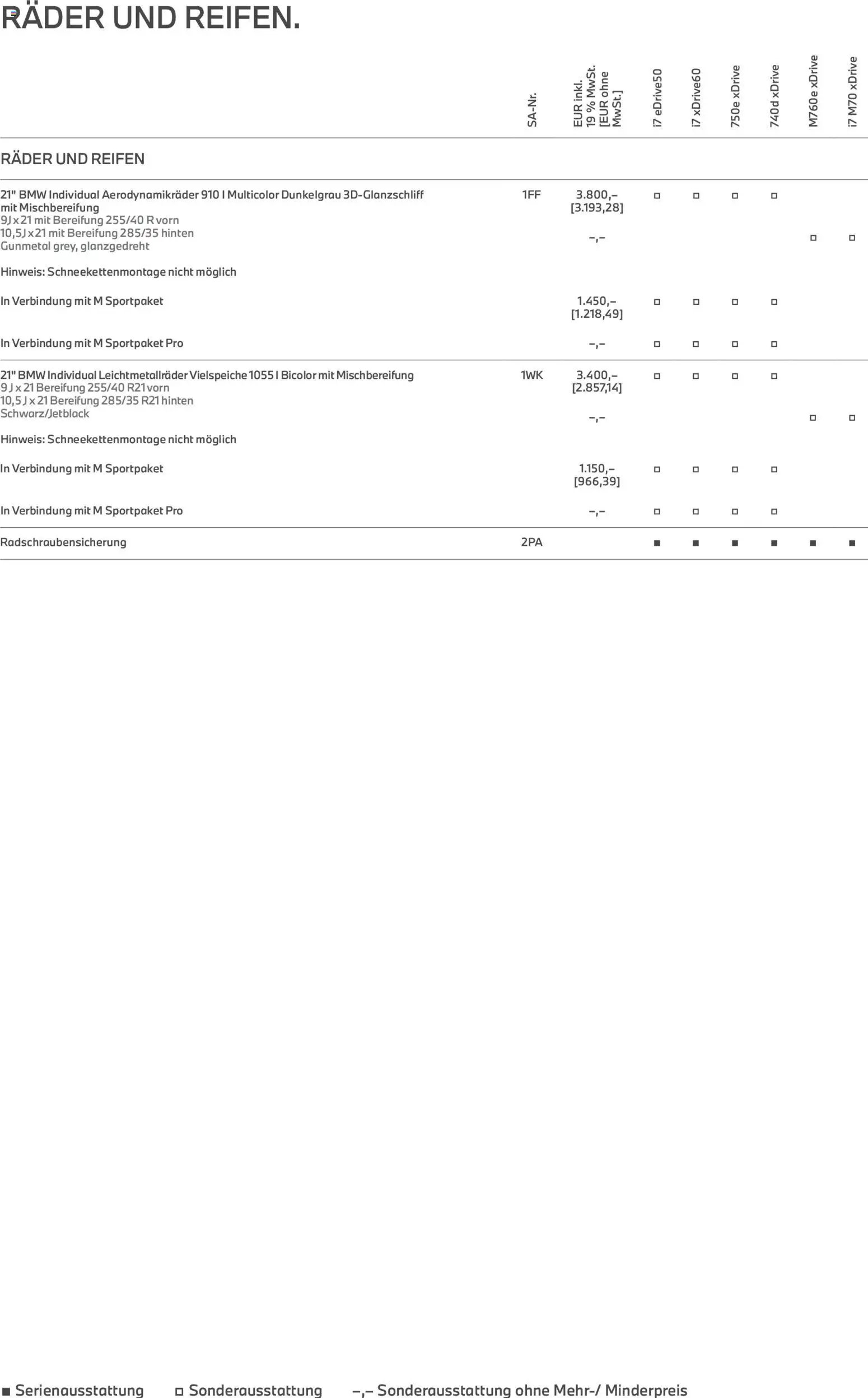 RÄDER UND REIFEN.

| | SA-Nr. | EUR inkl. 19 % MwSt. [EUR ohne MwSt.] | i7 eDrive50 | i7 xDrive60 | 750e xDrive | 740d xDrive | M760e xDrive | i7 M70 xDrive |
|---|---|---|---|---|---|---|---|---|
| RÄDER UND REIFEN | | | | | | | | |
| 21" BMW Individual Aerodynamikräder 910 I Multicolor Dunkelgrau 3D-Glanzschliff mit Mischbereifung 9J x 21 mit Bereifung 255/40 R vorn 10,5J x 21 mit Bereifung 285/35 hinten Gunmetal grey, glanzgedreht | 1FF | 3.800,– [3.193,28] | □ | □ | □ | □ | | |
| | | –,– | | | | | □ | □ |
| Hinweis: Schneekettenmontage nicht möglich | | | | | | | | |
| In Verbindung mit M Sportpaket | | 1.450,– [1.218,49] | □ | □ | □ | □ | | |
| In Verbindung mit M Sportpaket Pro | | –,– | □ | □ | □ | □ | | |
| 21" BMW Individual Leichtmetallräder Vielspeiche 1055 I Bicolor mit Mischbereifung 9 J x 21 Bereifung 255/40 R21 vorn 10,5 J x 21 Bereifung 285/35 R21 hinten Schwarz/Jetblack | 1WK | 3.400,– [2.857,14] | □ | □ | □ | □ | | |
| | | –,– | | | | | □ | □ |
| Hinweis: Schneekettenmontage nicht möglich | | | | | | | | |
| In Verbindung mit M Sportpaket | | 1.150,– [966,39] | □ | □ | □ | □ | | |
| In Verbindung mit M Sportpaket Pro | | –,– | □ | □ | □ | □ | | |
| Radschraubensicherung | 2PA | | ■ | ■ | ■ | ■ | ■ | ■ |

■ Serienausstattung □ Sonderausstattung –,– Sonderausstattung ohne Mehr-/ Minderpreis